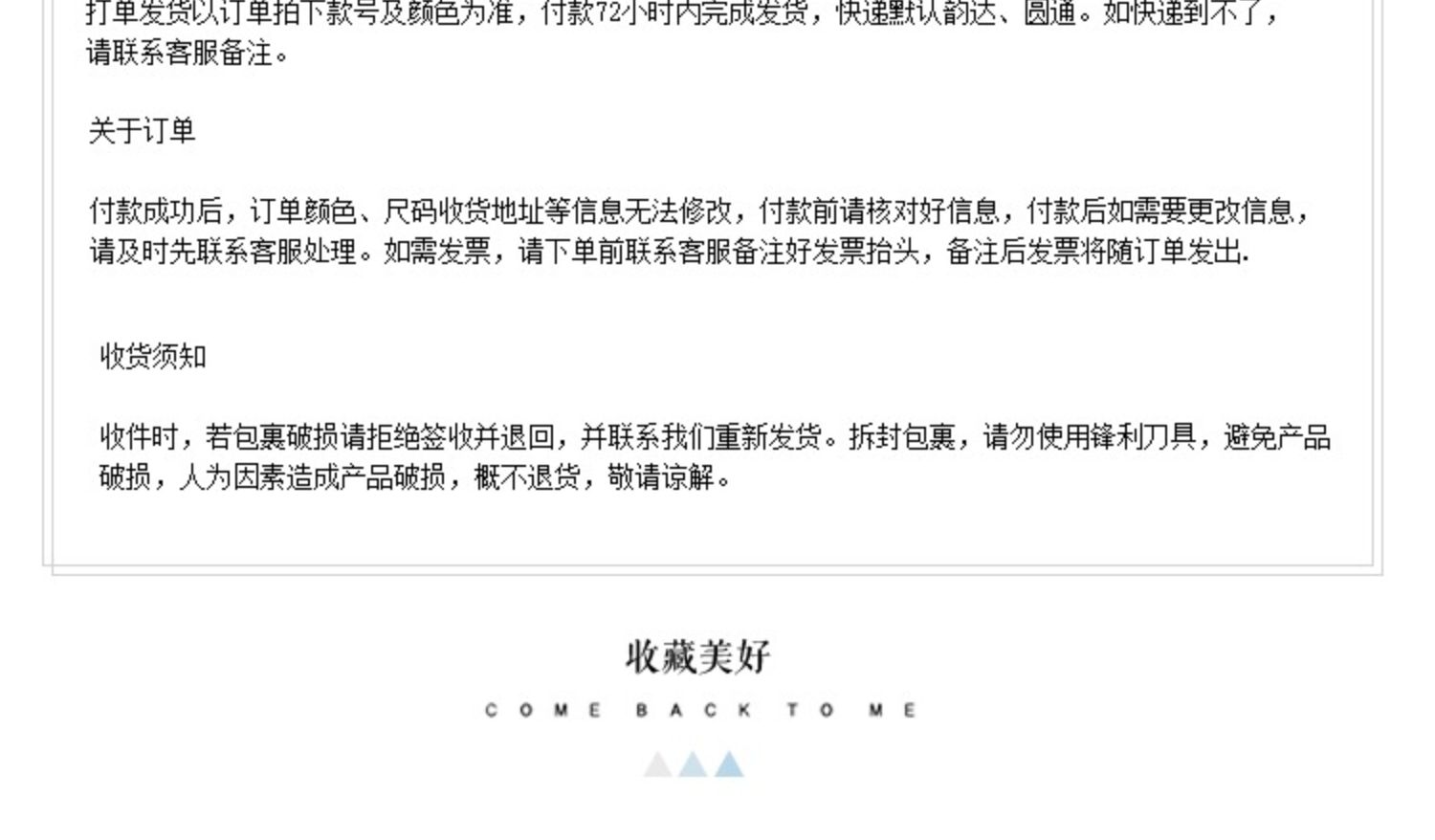 打单发货以订单拍下款号及颜色为准，付款72小时内完成发货，快递默认韵达、圆通。如快递到不了，请联系客服备注。

关于订单

付款成功后，订单颜色、尺码收货地址等信息无法修改，付款前请核对好信息，付款后如需要更改信息，请及时先联系客服处理。如需发票，请下单前联系客服备注好发票抬头，备注后发票将随订单发出.

收货须知

收件时，若包裹破损请拒绝签收并退回，并联系我们重新发货。拆封包裹，请勿使用锋利刀具，避免产品破损，人为因素造成产品破损，概不退货，敬请谅解。

收藏美好

COME BACK TO ME